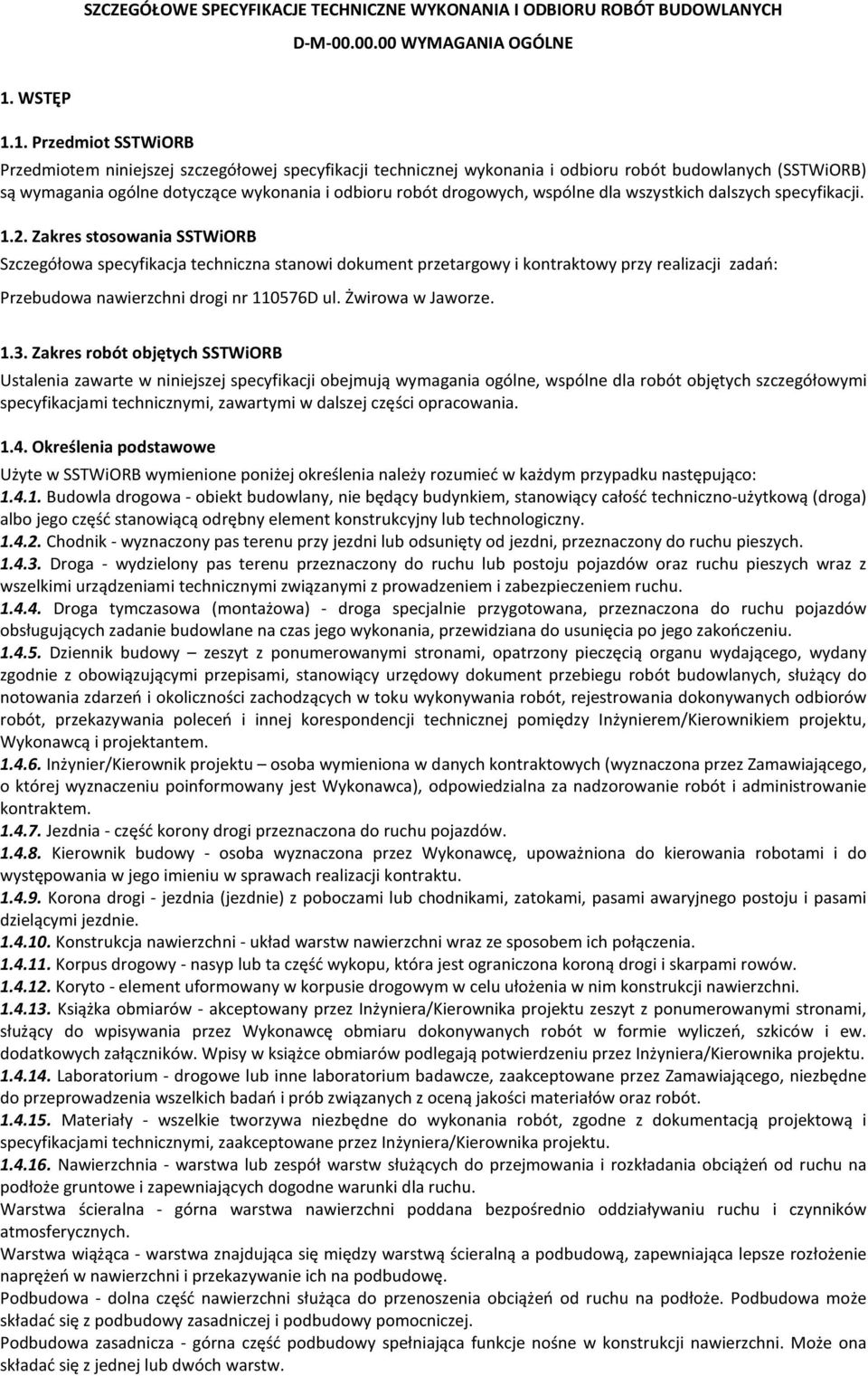 SZCZEGÓŁOWE SPECYFIKACJE TECHNICZNE WYKONANIA I ODBIORU ROBÓT BUDOWLANYCH

D-M-00.00.00 WYMAGANIA OGÓLNE

1. WSTĘP

1.1. Przedmiot SSTWiORB

Przedmiotem niniejszej szczegółowej specyfikacji technicznej wykonania i odbioru robót budowlanych (SSTWiORB) są wymagania ogólne dotyczące wykonania i odbioru robót drogowych, wspólne dla wszystkich dalszych specyfikacji.

1.2. Zakres stosowania SSTWiORB

Szczegółowa specyfikacja techniczna stanowi dokument przetargowy i kontraktowy przy realizacji zadań:

Przebudowa nawierzchni drogi nr 110576D ul. Żwirowa w Jaworze.

1.3. Zakres robót objętych SSTWiORB

Ustalenia zawarte w niniejszej specyfikacji obejmują wymagania ogólne, wspólne dla robót objętych szczegółowymi specyfikacjami technicznymi, zawartymi w dalszej części opracowania.

1.4. Określenia podstawowe

Użyte w SSTWiORB wymienione poniżej określenia należy rozumieć w każdym przypadku następująco:
1.4.1. Budowla drogowa - obiekt budowlany, nie będący budynkiem, stanowiący całość techniczno-użytkową (droga) albo jego część stanowiącą odrębny element konstrukcyjny lub technologiczny.
1.4.2. Chodnik - wyznaczony pas terenu przy jezdni lub odsunięty od jezdni, przeznaczony do ruchu pieszych.
1.4.3. Droga - wydzielony pas terenu przeznaczony do ruchu lub postoju pojazdów oraz ruchu pieszych wraz z wszelkimi urządzeniami technicznymi związanymi z prowadzeniem i zabezpieczeniem ruchu.
1.4.4. Droga tymczasowa (montażowa) - droga specjalnie przygotowana, przeznaczona do ruchu pojazdów obsługujących zadanie budowlane na czas jego wykonania, przewidziana do usunięcia po jego zakończeniu.
1.4.5. Dziennik budowy – zeszyt z ponumerowanymi stronami, opatrzony pieczęcią organu wydającego, wydany zgodnie z obowiązującymi przepisami, stanowiący urzędowy dokument przebiegu robót budowlanych, służący do notowania zdarzeń i okoliczności zachodzących w toku wykonywania robót, rejestrowania dokonywanych odbiorów robót, przekazywania poleceń i innej korespondencji technicznej pomiędzy Inżynierem/Kierownikiem projektu, Wykonawcą i projektantem.
1.4.6. Inżynier/Kierownik projektu – osoba wymieniona w danych kontraktowych (wyznaczona przez Zamawiającego, o której wyznaczeniu poinformowany jest Wykonawca), odpowiedzialna za nadzorowanie robót i administrowanie kontraktem.
1.4.7. Jezdnia - część korony drogi przeznaczona do ruchu pojazdów.
1.4.8. Kierownik budowy - osoba wyznaczona przez Wykonawcę, upoważniona do kierowania robotami i do występowania w jego imieniu w sprawach realizacji kontraktu.
1.4.9. Korona drogi - jezdnia (jezdnie) z poboczami lub chodnikami, zatokami, pasami awaryjnego postoju i pasami dzielącymi jezdnie.
1.4.10. Konstrukcja nawierzchni - układ warstw nawierzchni wraz ze sposobem ich połączenia.
1.4.11. Korpus drogowy - nasyp lub ta część wykopu, która jest ograniczona koroną drogi i skarpami rowów.
1.4.12. Koryto - element uformowany w korpusie drogowym w celu ułożenia w nim konstrukcji nawierzchni.
1.4.13. Książka obmiarów - akceptowany przez Inżyniera/Kierownika projektu zeszyt z ponumerowanymi stronami, służący do wpisywania przez Wykonawcę obmiaru dokonywanych robót w formie wyliczeń, szkiców i ew. dodatkowych załączników. Wpisy w książce obmiarów podlegają potwierdzeniu przez Inżyniera/Kierownika projektu.
1.4.14. Laboratorium - drogowe lub inne laboratorium badawcze, zaakceptowane przez Zamawiającego, niezbędne do przeprowadzenia wszelkich badań i prób związanych z oceną jakości materiałów oraz robót.
1.4.15. Materiały - wszelkie tworzywa niezbędne do wykonania robót, zgodne z dokumentacją projektową i specyfikacjami technicznymi, zaakceptowane przez Inżyniera/Kierownika projektu.
1.4.16. Nawierzchnia - warstwa lub zespół warstw służących do przejmowania i rozkładania obciążeń od ruchu na podłoże gruntowe i zapewniających dogodne warunki dla ruchu.
Warstwa ścieralna - górna warstwa nawierzchni poddana bezpośrednio oddziaływaniu ruchu i czynników atmosferycznych.
Warstwa wiążąca - warstwa znajdująca się między warstwą ścieralną a podbudową, zapewniająca lepsze rozłożenie naprężeń w nawierzchni i przekazywanie ich na podbudowę.
Podbudowa - dolna część nawierzchni służąca do przenoszenia obciążeń od ruchu na podłoże. Podbudowa może składać się z podbudowy zasadniczej i podbudowy pomocniczej.
Podbudowa zasadnicza - górna część podbudowy spełniająca funkcje nośne w konstrukcji nawierzchni. Może ona składać się z jednej lub dwóch warstw.